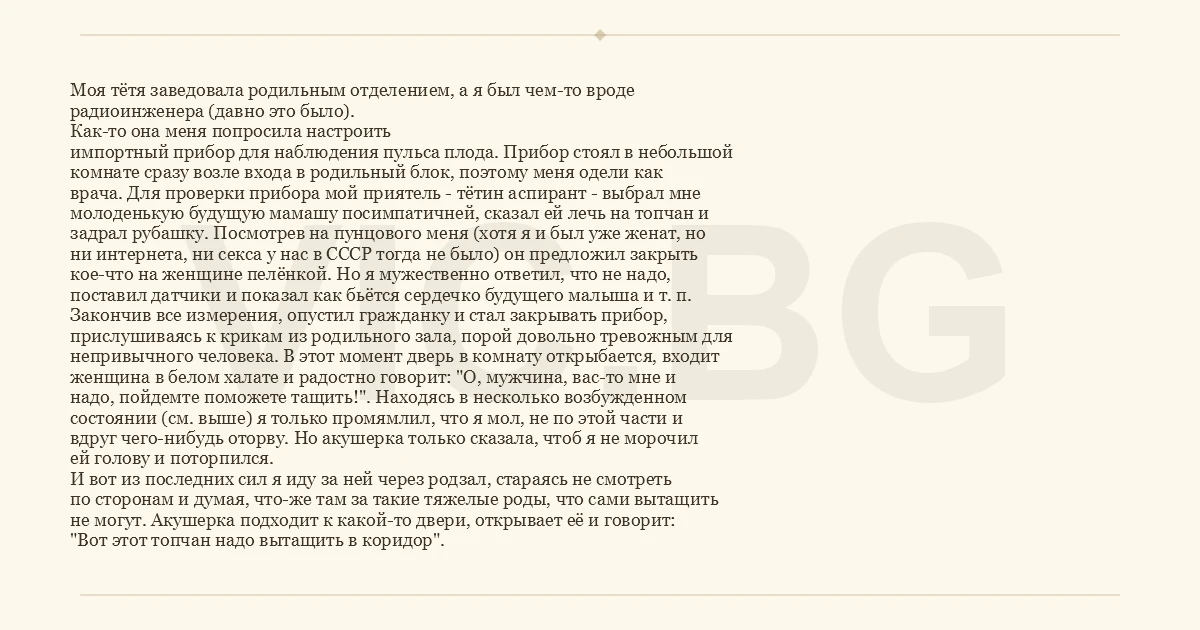 Моя тётя заведовала родильным отделением, а я был чем-то вроде радиоинженера (давно это было).
Как-то она меня попросила настроить импортный прибор для наблюдения пульса плода. Прибор стоял в небольшой комнате сразу возле входа в родильный блок, поэтому меня одели как врача. Для проверки прибора мой приятель - тётин аспирант - выбрал мне молоденькую будущую мамашу посимпатичней, сказал ей лечь на топчан и задрал рубашку. Посмотрев на пунцового меня (хотя я и был уже женат, но ни интернета, ни секса у нас в СССР тогда не было) он предложил закрыть кое-что на женщине пелёнкой. Но я мужественно ответил, что не надо, поставил датчики и показал как бьётся сердечко будущего малыша и т. п. Закончив все измерения, опустил гражданку и стал закрывать прибор, прислушиваясь к крикам из родильного зала, порой довольно тревожным для непривычного человека. В этот момент дверь в комнату открывается, входит женщина в белом халате и радостно говорит: "О, мужчина, вас-то мне и надо, пойдемте поможете тащить!". Находясь в несколько возбужденном состоянии (см. выше) я только промямлил, что я мол, не по этой части и вдруг чего-нибудь оторву. Но акушерка только сказала, чтоб я не морочил ей голову и поторпился.
И вот из последних сил я иду за ней через родзал, стараясь не смотреть по сторонам и думая, что-же там за такие тяжелые роды, что сами вытащить не могут. Акушерка подходит к какой-то двери, открывает её и говорит: "Вот этот топчан надо вытащить в коридор".